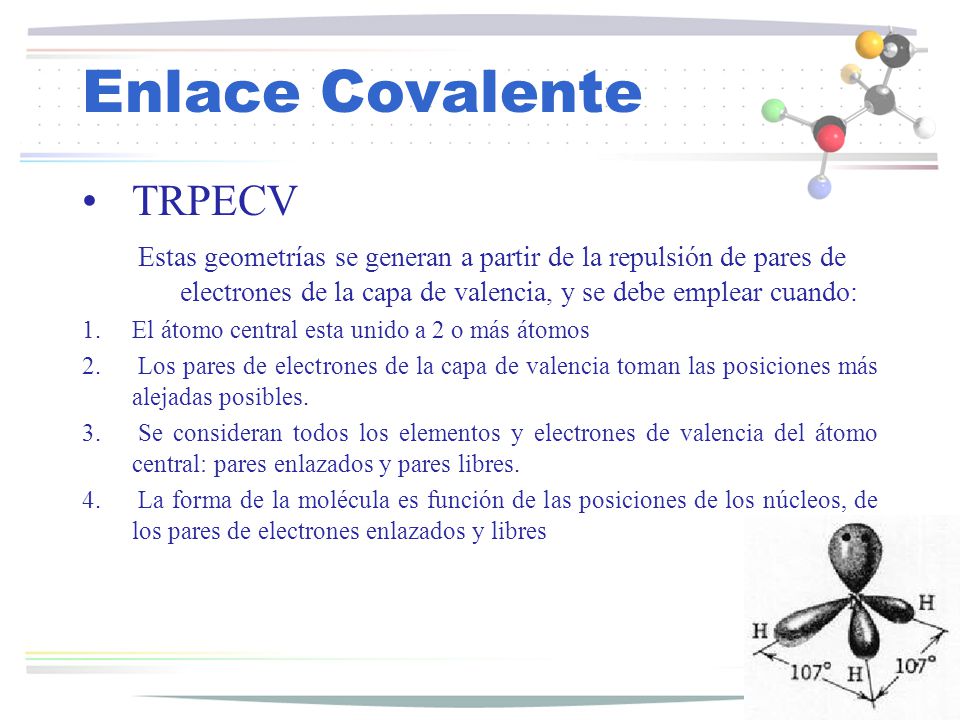 Enlace Covalente

• TRPECV

Estas geometrías se generan a partir de la repulsión de pares de electrones de la capa de valencia, y se debe emplear cuando:

1. El átomo central esta unido a 2 o más átomos
2. Los pares de electrones de la capa de valencia toman las posiciones más alejadas posibles.
3. Se consideran todos los elementos y electrones de valencia del átomo central: pares enlazados y pares libres.
4. La forma de la molécula es función de las posiciones de los núcleos, de los pares de electrones enlazados y libres

H
H
H
107°
107°